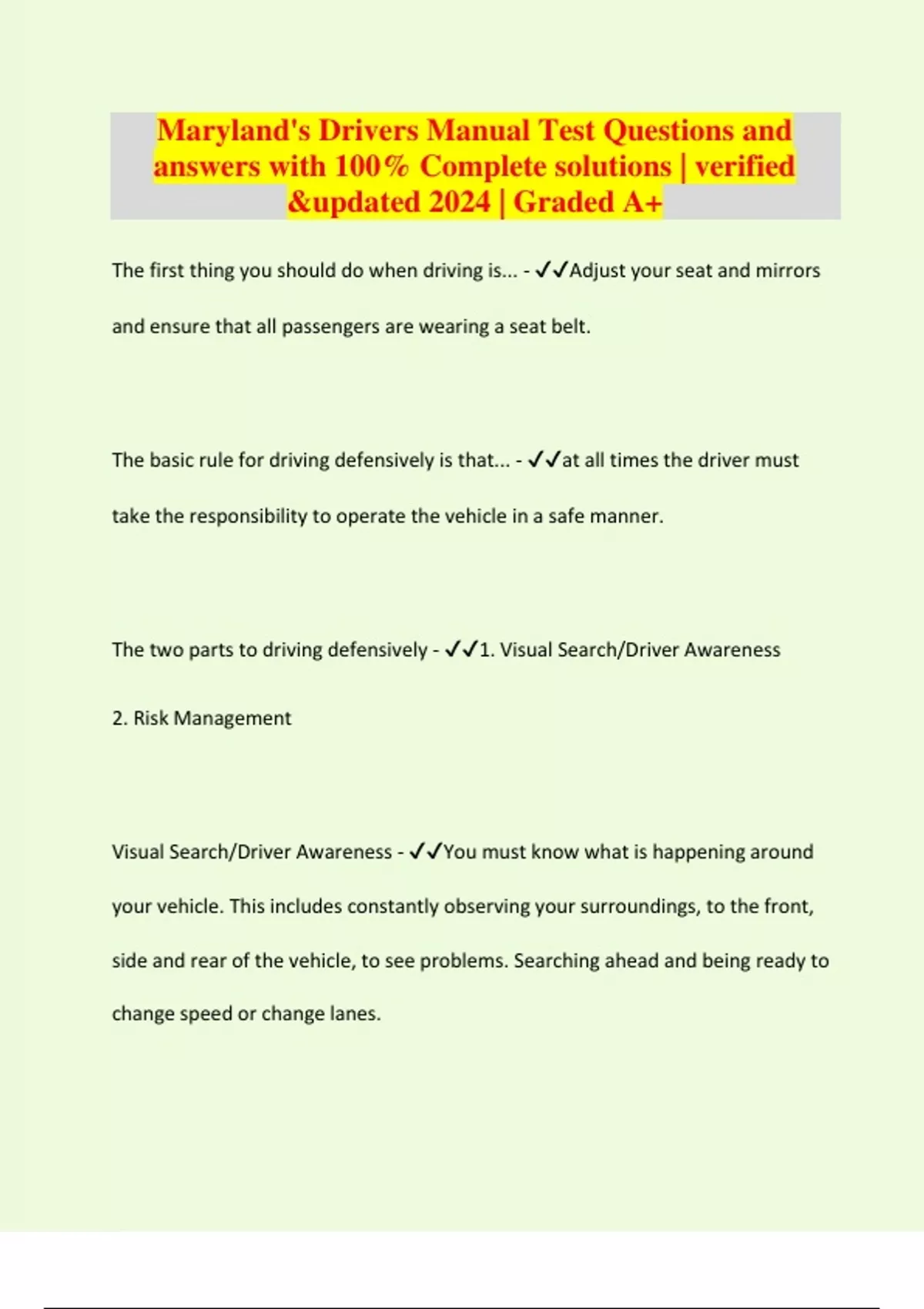 Maryland's Drivers Manual Test Questions and answers with 100% Complete solutions | verified &updated 2024 | Graded A+

The first thing you should do when driving is... - ✓✓Adjust your seat and mirrors and ensure that all passengers are wearing a seat belt.

The basic rule for driving defensively is that... - ✓✓at all times the driver must take the responsibility to operate the vehicle in a safe manner.

The two parts to driving defensively - ✓✓1. Visual Search/Driver Awareness

2. Risk Management

Visual Search/Driver Awareness - ✓✓You must know what is happening around your vehicle. This includes constantly observing your surroundings, to the front, side and rear of the vehicle, to see problems. Searching ahead and being ready to change speed or change lanes.